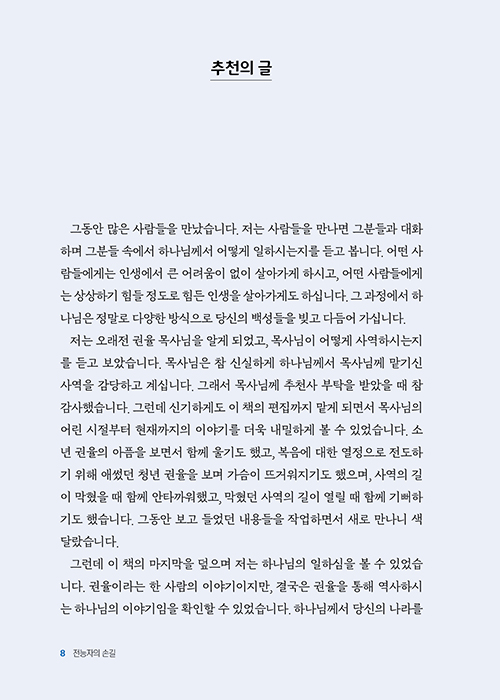 추천의 글

그동안 많은 사람들을 만났습니다. 저는 사람들을 만나면 그분들과 대화하며 그분들 속에서 하나님께서 어떻게 일하시는지를 듣고 봅니다. 어떤 사람들에게는 인생에서 큰 어려움이 없이 살아가게 하시고, 어떤 사람들에게는 상상하기 힘들 정도로 힘든 인생을 살아가게도 하십니다. 그 과정에서 하나님은 정말로 다양한 방식으로 당신의 백성들을 빚고 다듬어 가십니다.

저는 오래전 권율 목사님을 알게 되었고, 목사님이 어떻게 사역하시는지를 듣고 보았습니다. 목사님은 참 신실하게 하나님께서 목사님께 맡기신 사역을 감당하고 계십니다. 그래서 목사님께 추천사 부탁을 받았을 때 참 감사했습니다. 그런데 신기하게도 이 책의 편집까지 맡게 되면서 목사님의 어린 시절부터 현재까지의 이야기를 더욱 내밀하게 볼 수 있었습니다. 소년 권율의 아픔을 보면서 함께 울기도 했고, 복음에 대한 열정으로 전도하기 위해 애썼던 청년 권율을 보며 가슴이 뜨거워지기도 했으며, 사역의 길이 막혔을 때 함께 안타까워했고, 막혔던 사역의 길이 열릴 때 함께 기뻐하기도 했습니다. 그동안 보고 들었던 내용들을 작업하면서 새로 만나니 색달랐습니다.

그런데 이 책의 마지막을 덮으며 저는 하나님의 일하심을 볼 수 있었습니다. 권율이라는 한 사람의 이야기이지만, 결국은 권율을 통해 역사하시는 하나님의 이야기임을 확인할 수 있었습니다. 하나님께서 당신의 나라를

8 전능자의 손길